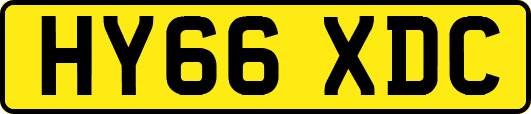 HY66 XDC